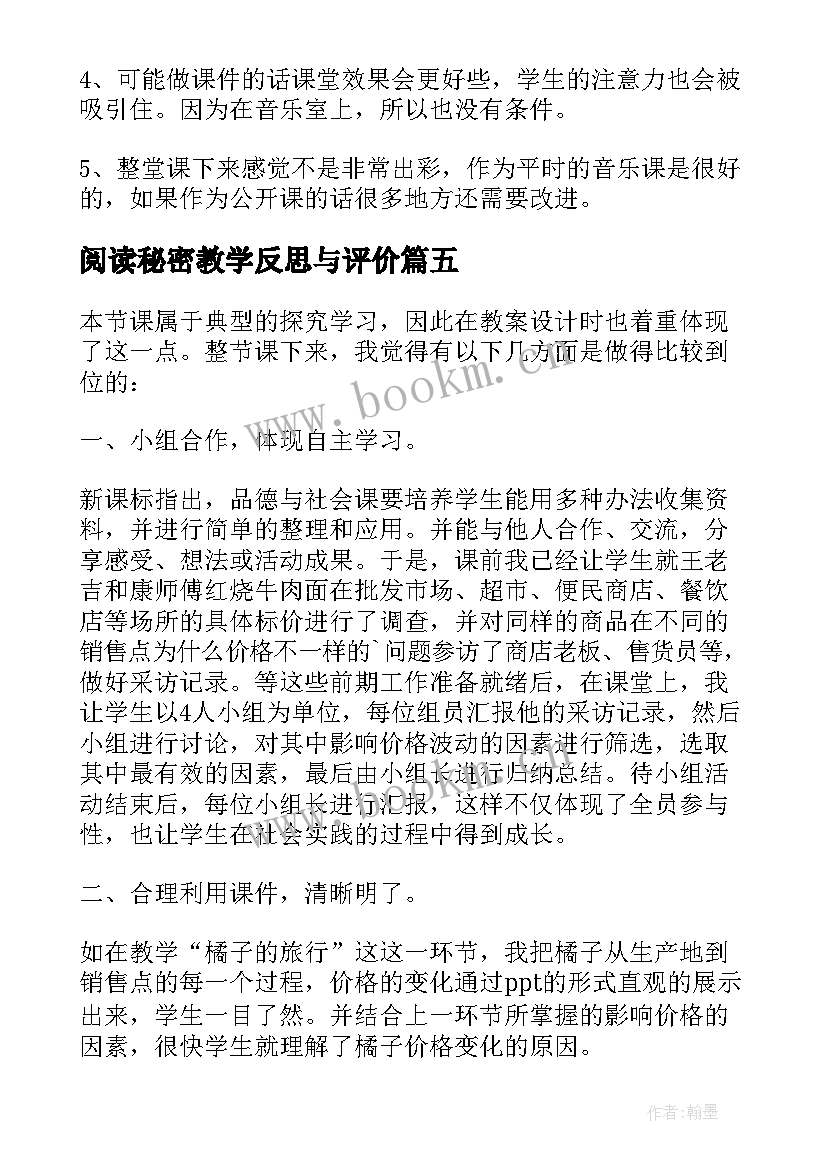 4、可能做课件的话课堂效果会更好些，学生的注意力也会被吸引住。因为在音乐室上，所以也没有条件。

5、整堂课下来感觉不是非常出彩，作为平时的音乐课是很好的，如果作为公开课的话很多地方还需要改进。

阅读秘密教学反思与评价篇五

本节课属于典型的探究学习，因此在教案设计时也着重体现了这一点。整节课下来，我觉得有以下几方面是做得比较到位的：

一、小组合作，体现自主学习。

新课标指出，品德与社会课要培养学生能用多种办法收集资料，并进行简单的整理和应用。并能与他人合作、交流，分享感受、想法或活动成果。于是，课前我已经让学生就王老吉和康师傅红烧牛肉面在批发市场、超市、便民商店、餐饮店等场所的具体标价进行了调查，并对同样的商品在不同的销售点为什么价格不一样的`问题参访了商店老板、售货员等，做好采访记录。等这些前期工作准备就绪后，在课堂上，我让学生以4人小组为单位，每位组员汇报他的采访记录，然后小组进行讨论，对其中影响价格波动的因素进行筛选，选取其中最有效的因素，最后由小组长进行归纳总结。待小组活动结束后，每位小组长进行汇报，这样不仅体现了全员参与性，也让学生在社会实践的过程中得到成长。

二、合理利用课件，清晰明了。

如在教学“橘子的旅行”这这一环节，我把橘子从生产地到销售点的每一个过程，价格的变化通过ppt的形式直观的展示出来，学生一目了然。并结合上一环节所掌握的影响价格的因素，很快学生就理解了橘子价格变化的原因。

www.bookm.cn

作者：翰墨